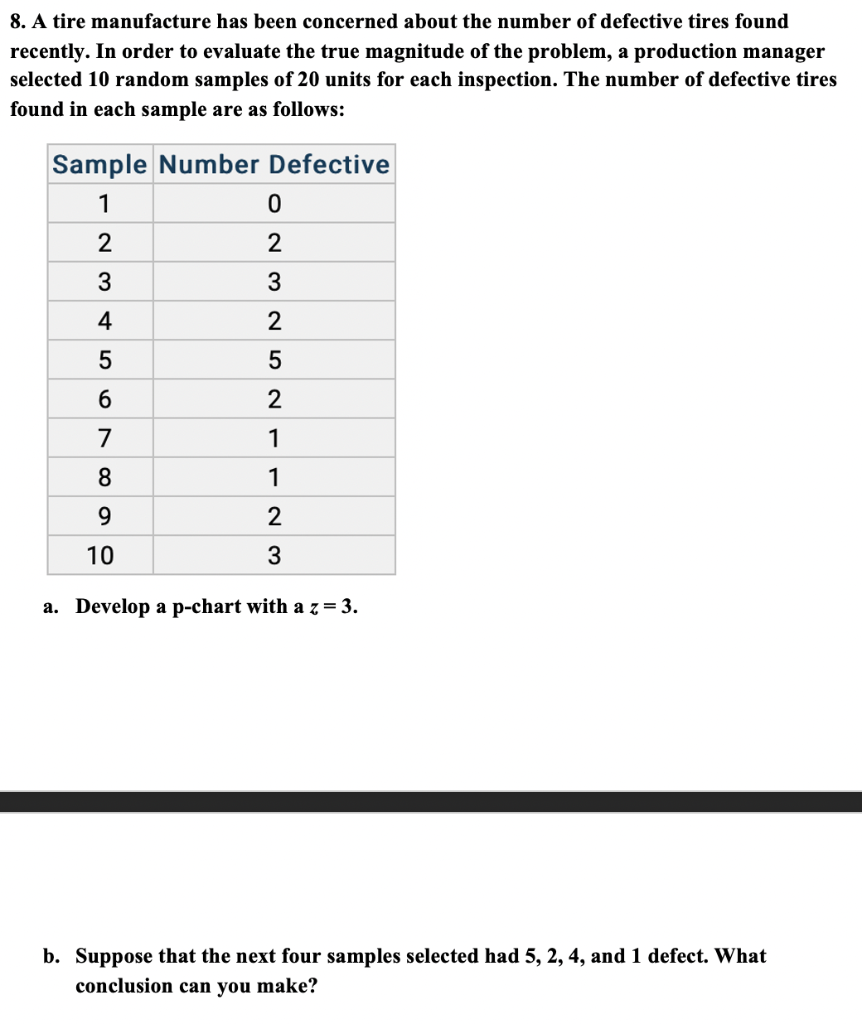 8. A tire manufacture has been concerned about the number of defective tires found recently. In order to evaluate the true magnitude of the problem, a production manager selected 10 random samples of 20 units for each inspection. The number of defective tires found in each sample are as follows:

| Sample | Number Defective |
|---|---|
| 1 | 0 |
| 2 | 2 |
| 3 | 3 |
| 4 | 2 |
| 5 | 5 |
| 6 | 2 |
| 7 | 1 |
| 8 | 1 |
| 9 | 2 |
| 10 | 3 |

a. Develop a p-chart with a $z = 3$.

b. Suppose that the next four samples selected had 5, 2, 4, and 1 defect. What conclusion can you make?